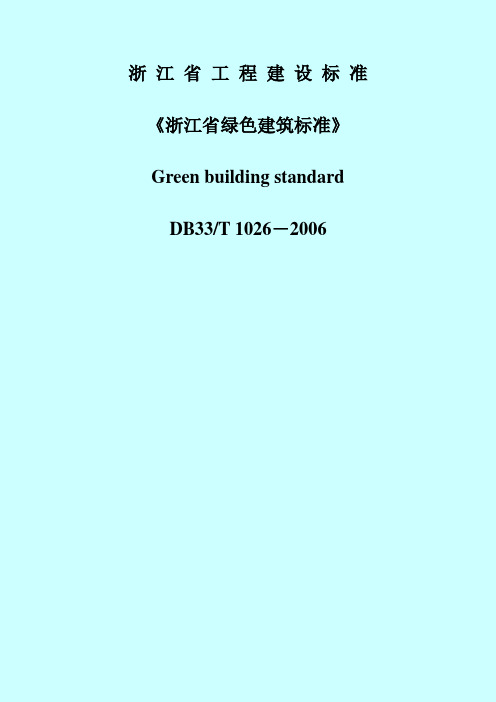 浙 江 省 工 程 建 设 标 准

《浙江省绿色建筑标准》

Green building standard

DB33/T 1026－2006